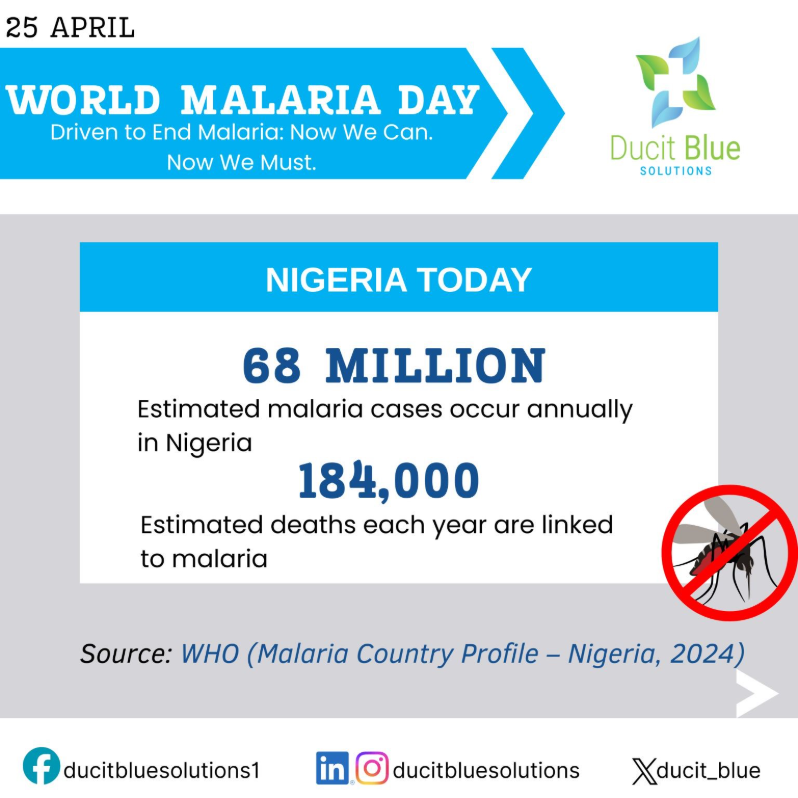 25 APRIL

WORLD MALARIA DAY
Driven to End Malaria: Now We Can. Now We Must.

Ducit Blue
SOLUTIONS

NIGERIA TODAY

68 MILLION
Estimated malaria cases occur annually in Nigeria

184,000
Estimated deaths each year are linked to malaria

Source: WHO (Malaria Country Profile – Nigeria, 2024)

ducitbluesolutions1 ducitbluesolutions ducit_blue